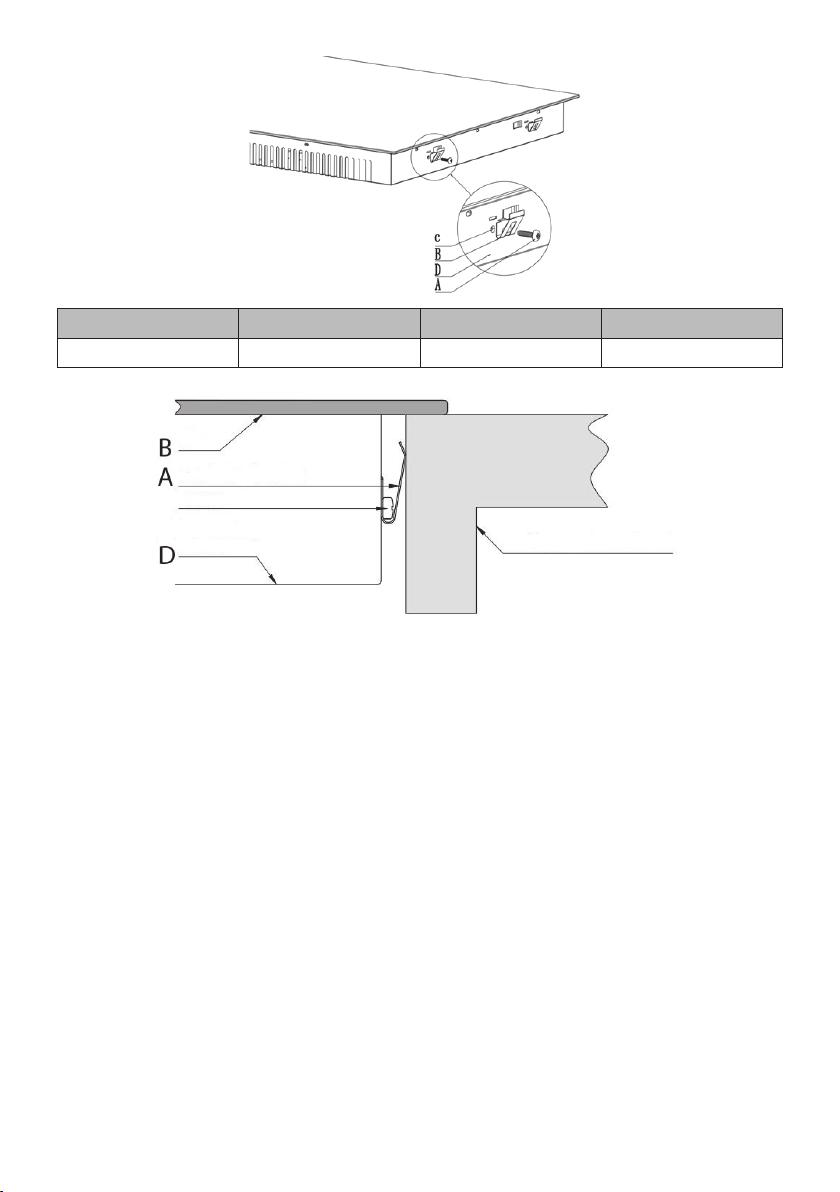 c
B
D
A

B
A
D